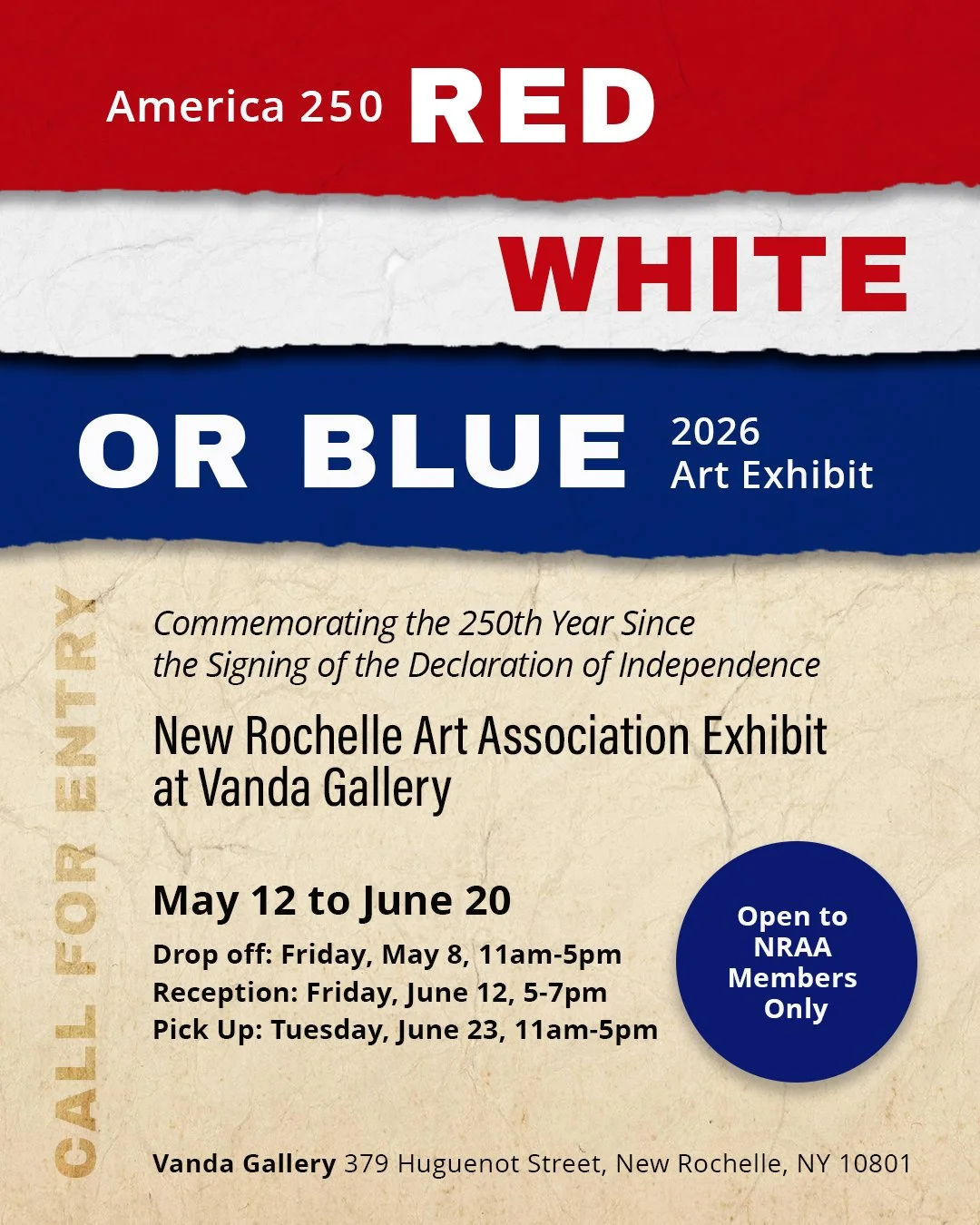 America 250 RED

WHITE

OR BLUE 2026 Art Exhibit

CALL FOR ENTRY

Commemorating the 250th Year Since the Signing of the Declaration of Independence

New Rochelle Art Association Exhibit at Vanda Gallery

May 12 to June 20

Drop off: Friday, May 8, 11am-5pm
Reception: Friday, June 12, 5-7pm
Pick Up: Tuesday, June 23, 11am-5pm

Open to NRAA Members Only

Vanda Gallery 379 Huguenot Street, New Rochelle, NY 10801